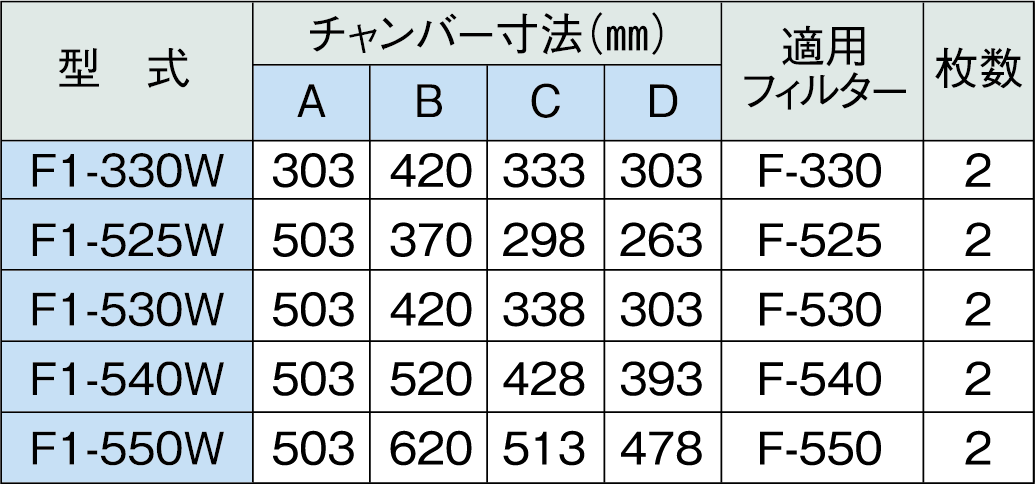 | 型　式 | チャンバー寸法(mm) A | チャンバー寸法(mm) B | チャンバー寸法(mm) C | チャンバー寸法(mm) D | 適用フィルター | 枚数 |
|---|---|---|---|---|---|---|
| F1-330W | 303 | 420 | 333 | 303 | F-330 | 2 |
| F1-525W | 503 | 370 | 298 | 263 | F-525 | 2 |
| F1-530W | 503 | 420 | 338 | 303 | F-530 | 2 |
| F1-540W | 503 | 520 | 428 | 393 | F-540 | 2 |
| F1-550W | 503 | 620 | 513 | 478 | F-550 | 2 |